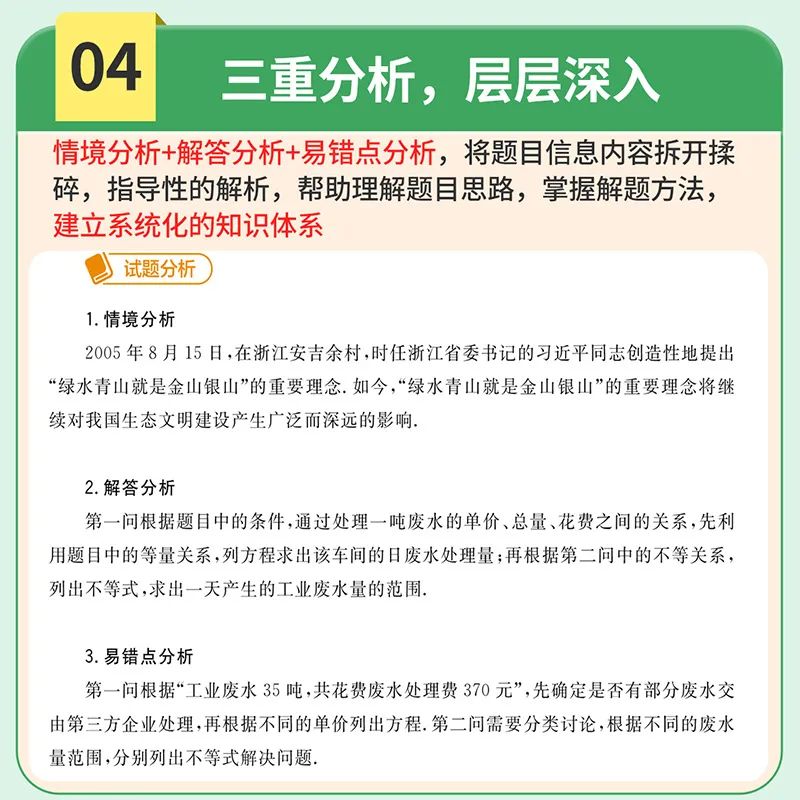 04

三重分析，层层深入

情境分析+解答分析+易错点分析，将题目信息内容拆开揉碎，指导性的解析，帮助理解题目思路，掌握解题方法，建立系统化的知识体系

试题分析

1. 情境分析

2005 年 8 月 15 日，在浙江安吉余村，时任浙江省委书记的习近平同志创造性地提出“绿水青山就是金山银山”的重要理念. 如今，“绿水青山就是金山银山”的重要理念将继续对我国生态文明建设产生广泛而深远的影响.

2. 解答分析

第一问根据题目中的条件，通过处理一吨废水的单价、总量、花费之间的关系，先利用题目中的等量关系，列方程求出该车间的日废水处理量；再根据第二问中的不等关系，列出不等式，求出一天产生的工业废水量的范围.

3. 易错点分析

第一问根据“工业废水 35 吨，共花费废水处理费 370 元”，先确定是否有部分废水交由第三方企业处理，再根据不同的单价列出方程. 第二问需要分类讨论，根据不同的废水量范围，分别列出不等式解决问题.